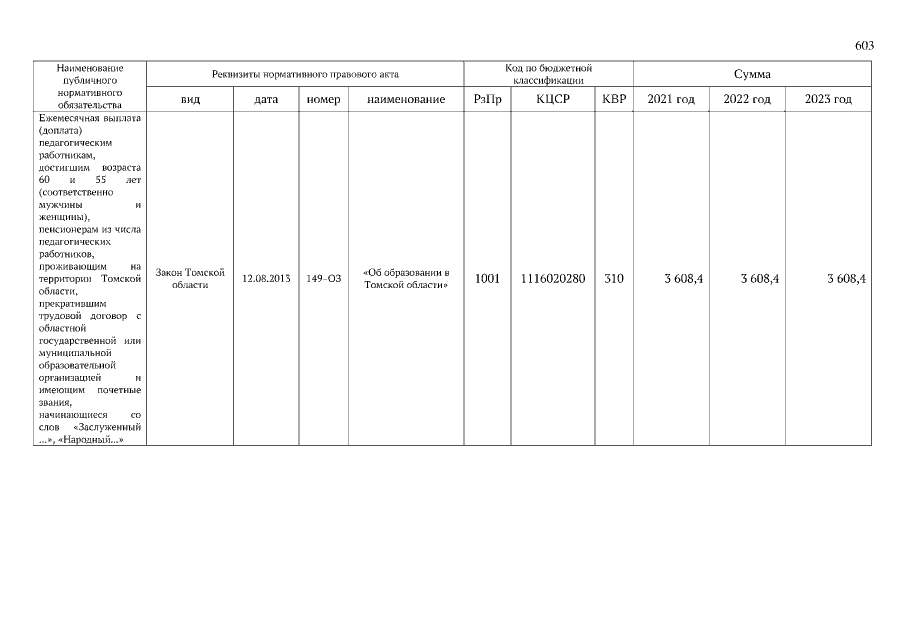 603

| Наименование публичного нормативного обязательства | Реквизиты нормативного правового акта | | | | Код по бюджетной классификации | | | Сумма | | |
|---|---|---|---|---|---|---|---|---|---|---|
| | вид | дата | номер | наименование | РзПр | КЦСР | КВР | 2021 год | 2022 год | 2023 год |
| Ежемесячная выплата (доплата) педагогическим работникам, достигшим возраста 60 и 55 лет (соответственно мужчины и женщины), пенсионерам из числа педагогических работников, проживающим на территории Томской области, прекратившим трудовой договор с областной государственной или муниципальной образовательной организацией и имеющим почетные звания, начинающиеся со слов «Заслуженный ...», «Народный...» | Закон Томской области | 12.08.2013 | 149-ОЗ | «Об образовании в Томской области» | 1001 | 1116020280 | 310 | 3 608,4 | 3 608,4 | 3 608,4 |